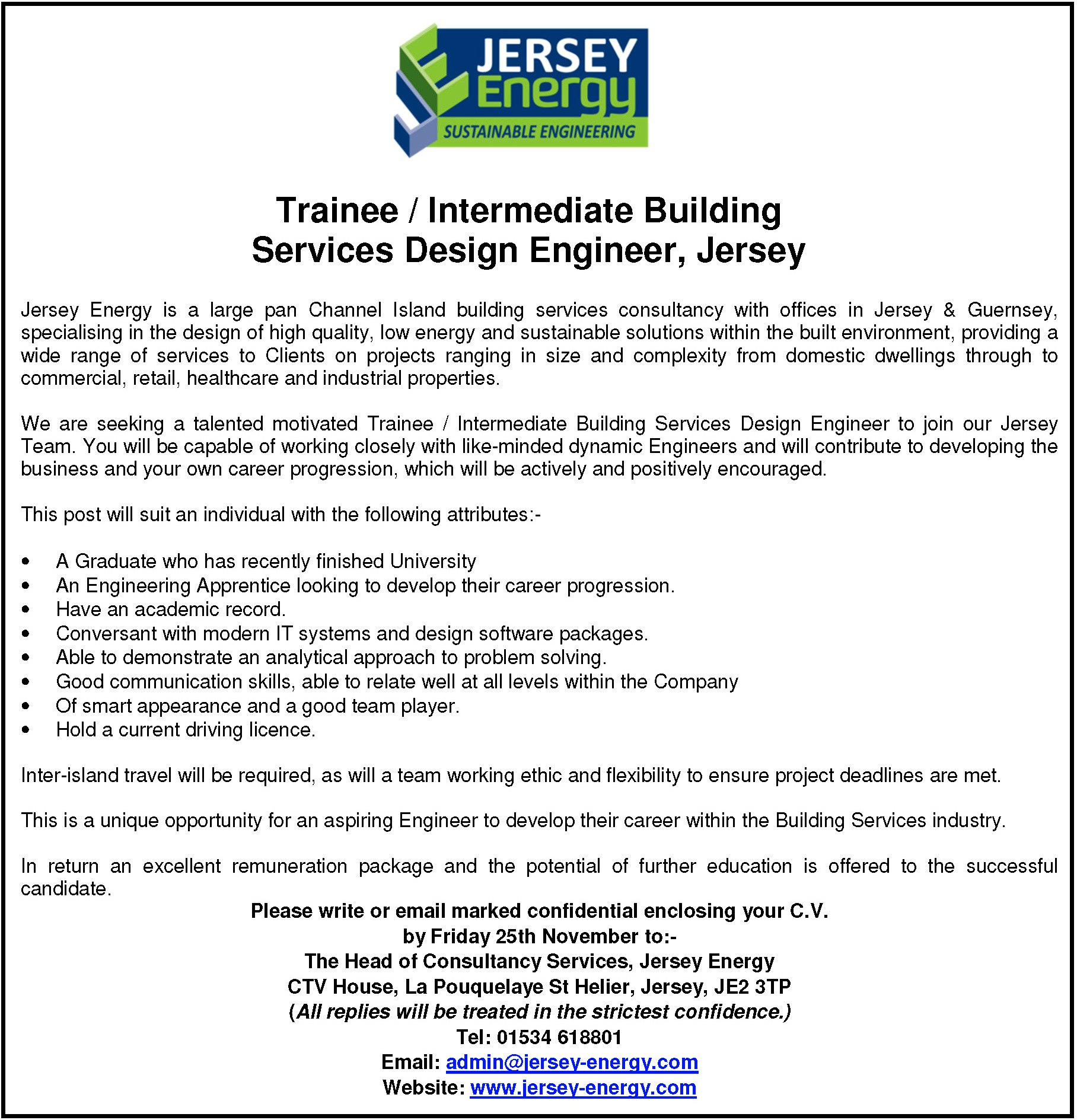 JERSEY Energy
SUSTAINABLE ENGINEERING

Trainee / Intermediate Building Services Design Engineer, Jersey

Jersey Energy is a large pan Channel Island building services consultancy with offices in Jersey & Guernsey, specialising in the design of high quality, low energy and sustainable solutions within the built environment, providing a wide range of services to Clients on projects ranging in size and complexity from domestic dwellings through to commercial, retail, healthcare and industrial properties.

We are seeking a talented motivated Trainee / Intermediate Building Services Design Engineer to join our Jersey Team. You will be capable of working closely with like-minded dynamic Engineers and will contribute to developing the business and your own career progression, which will be actively and positively encouraged.

This post will suit an individual with the following attributes:-

• A Graduate who has recently finished University
• An Engineering Apprentice looking to develop their career progression.
• Have an academic record.
• Conversant with modern IT systems and design software packages.
• Able to demonstrate an analytical approach to problem solving.
• Good communication skills, able to relate well at all levels within the Company
• Of smart appearance and a good team player.
• Hold a current driving licence.

Inter-island travel will be required, as will a team working ethic and flexibility to ensure project deadlines are met.

This is a unique opportunity for an aspiring Engineer to develop their career within the Building Services industry.

In return an excellent remuneration package and the potential of further education is offered to the successful candidate.

Please write or email marked confidential enclosing your C.V.
by Friday 25th November to:-
The Head of Consultancy Services, Jersey Energy
CTV House, La Pouquelaye St Helier, Jersey, JE2 3TP
(All replies will be treated in the strictest confidence.)
Tel: 01534 618801
Email: admin@jersey-energy.com
Website: www.jersey-energy.com